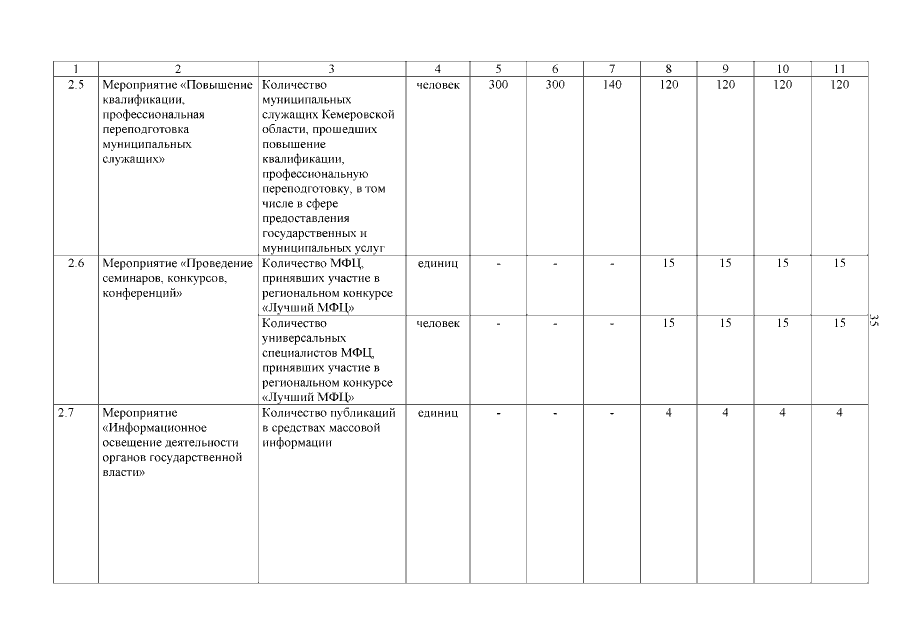 | 1 | 2 | 3 | 4 | 5 | 6 | 7 | 8 | 9 | 10 | 11 |
|---|---|---|---|---|---|---|---|---|---|---|
| 2.5 | Мероприятие «Повышение квалификации, профессиональная переподготовка муниципальных служащих» | Количество муниципальных служащих Кемеровской области, прошедших повышение квалификации, профессиональную переподготовку, в том числе в сфере предоставления государственных и муниципальных услуг | человек | 300 | 300 | 140 | 120 | 120 | 120 | 120 |
| 2.6 | Мероприятие «Проведение семинаров, конкурсов, конференций» | Количество МФЦ, принявших участие в региональном конкурсе «Лучший МФЦ» | единиц | - | - | - | 15 | 15 | 15 | 15 |
| | | Количество универсальных специалистов МФЦ, принявших участие в региональном конкурсе «Лучший МФЦ» | человек | - | - | - | 15 | 15 | 15 | 15 |
| 2.7 | Мероприятие «Информационное освещение деятельности органов государственной власти» | Количество публикаций в средствах массовой информации | единиц | - | - | - | 4 | 4 | 4 | 4 |

35